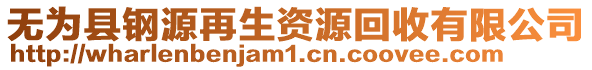 无为县钢源再生资源回收有限公司
http://wharlenbenjam1.cn.coovee.com